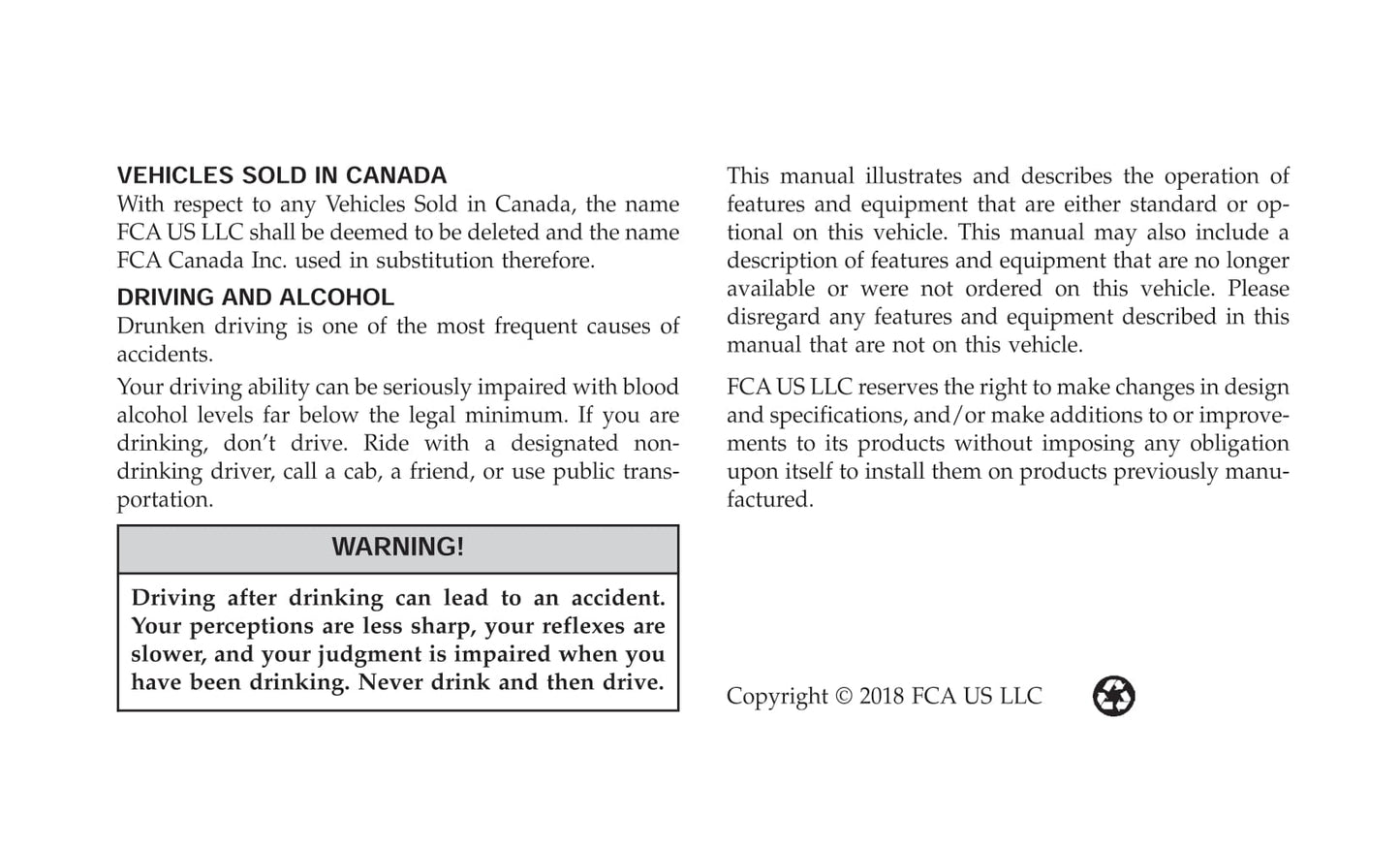 VEHICLES SOLD IN CANADA
With respect to any Vehicles Sold in Canada, the name FCA US LLC shall be deemed to be deleted and the name FCA Canada Inc. used in substitution therefore.

DRIVING AND ALCOHOL
Drunken driving is one of the most frequent causes of accidents.

Your driving ability can be seriously impaired with blood alcohol levels far below the legal minimum. If you are drinking, don't drive. Ride with a designated non-drinking driver, call a cab, a friend, or use public transportation.

WARNING!

Driving after drinking can lead to an accident. Your perceptions are less sharp, your reflexes are slower, and your judgment is impaired when you have been drinking. Never drink and then drive.

This manual illustrates and describes the operation of features and equipment that are either standard or optional on this vehicle. This manual may also include a description of features and equipment that are no longer available or were not ordered on this vehicle. Please disregard any features and equipment described in this manual that are not on this vehicle.

FCA US LLC reserves the right to make changes in design and specifications, and/or make additions to or improvements to its products without imposing any obligation upon itself to install them on products previously manufactured.

Copyright © 2018 FCA US LLC